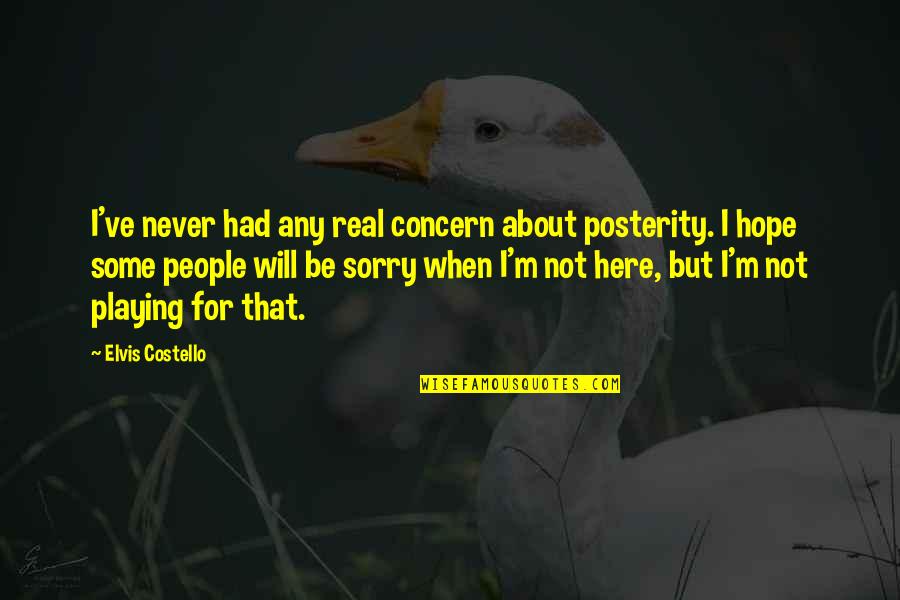 I've never had any real concern about posterity. I hope some people will be sorry when I'm not here, but I'm not playing for that.

~ Elvis Costello

WISEFAMOUSQUOTES.COM